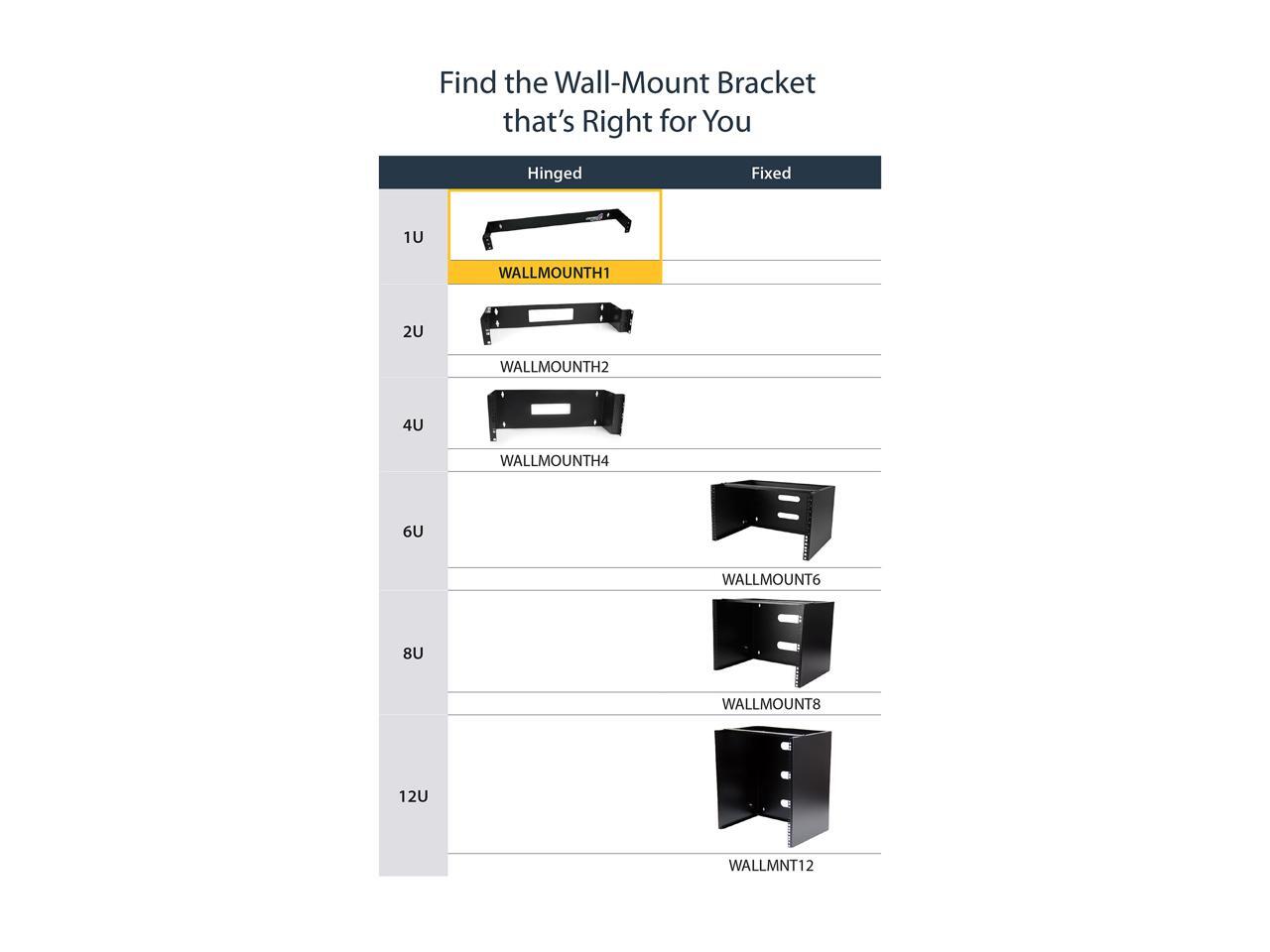 Find the Wall-Mount Bracket that's Right for You

| | Hinged | Fixed |
|---|---|---|
| 1U | WALLMOUNTH1 | |
| 2U | WALLMOUNTH2 | |
| 4U | WALLMOUNTH4 | |
| 6U | | WALLMOUNT6 |
| 8U | | WALLMOUNT8 |
| 12U | | WALLMNT12 |